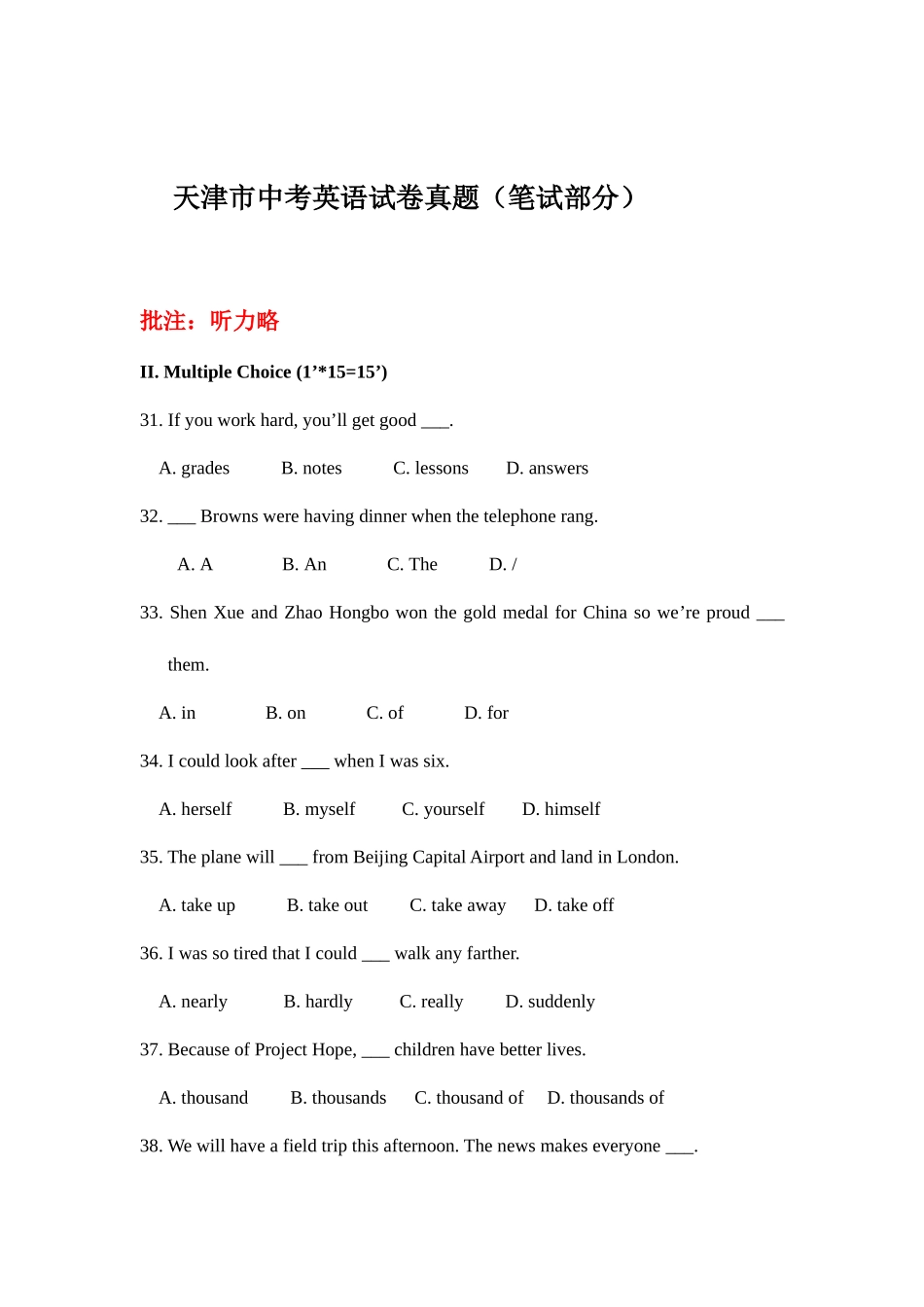 天津市中考英语试卷真题（笔试部分）

批注：听力略

II. Multiple Choice (1’*15=15’)

31. If you work hard, you’ll get good ___.

A. grades B. notes C. lessons D. answers

32. ___ Browns were having dinner when the telephone rang.

A. A B. An C. The D. /

33. Shen Xue and Zhao Hongbo won the gold medal for China so we’re proud ___ them.

A. in B. on C. of D. for

34. I could look after ___ when I was six.

A. herself B. myself C. yourself D. himself

35. The plane will ___ from Beijing Capital Airport and land in London.

A. take up B. take out C. take away D. take off

36. I was so tired that I could ___ walk any farther.

A. nearly B. hardly C. really D. suddenly

37. Because of Project Hope, ___ children have better lives.

A. thousand B. thousands C. thousand of D. thousands of

38. We will have a field trip this afternoon. The news makes everyone ___.